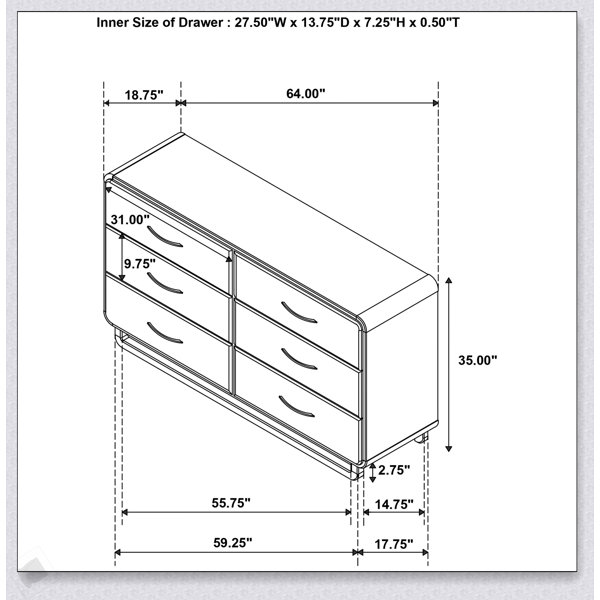 Inner Size of Drawer : 27.50"W x 13.75"D x 7.25"H x 0.50"T

18.75"

64.00"

31.00"

9.75"

35.00"

2.75"

55.75"

14.75"

59.25"

17.75"